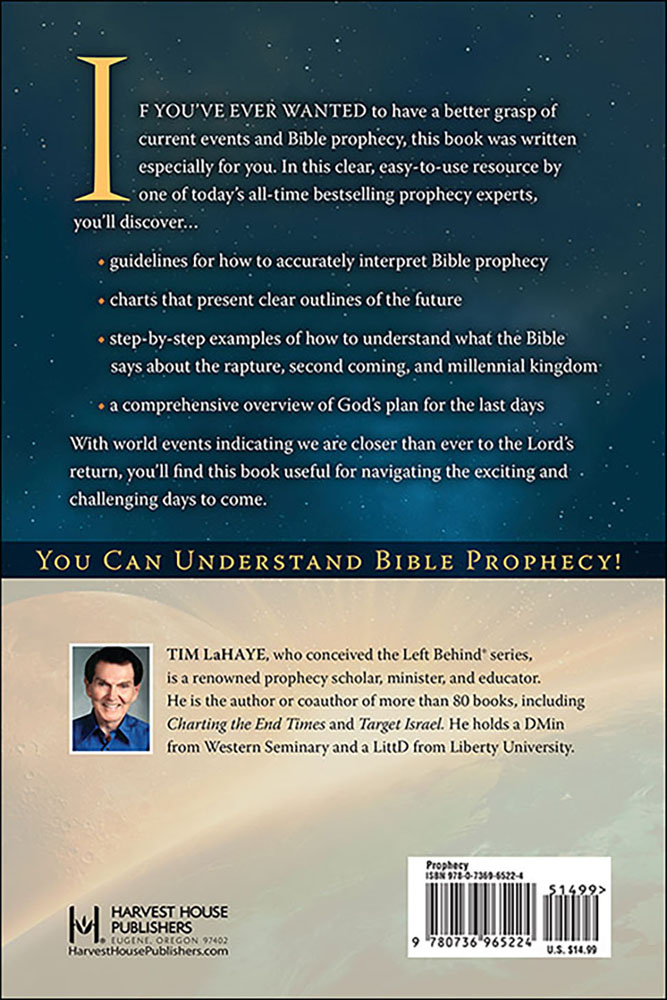 IF YOU'VE EVER WANTED to have a better grasp of current events and Bible prophecy, this book was written especially for you. In this clear, easy-to-use resource by one of today's all-time bestselling prophecy experts, you'll discover...

• guidelines for how to accurately interpret Bible prophecy

• charts that present clear outlines of the future

• step-by-step examples of how to understand what the Bible says about the rapture, second coming, and millennial kingdom

• a comprehensive overview of God's plan for the last days

With world events indicating we are closer than ever to the Lord's return, you'll find this book useful for navigating the exciting and challenging days to come.

YOU CAN UNDERSTAND BIBLE PROPHECY!

TIM LaHAYE, who conceived the Left Behind® series, is a renowned prophecy scholar, minister, and educator. He is the author or coauthor of more than 80 books, including Charting the End Times and Target Israel. He holds a DMin from Western Seminary and a LittD from Liberty University.

HARVEST HOUSE
PUBLISHERS
EUGENE, OREGON 97402
HarvestHousePublishers.com

Prophecy
ISBN 978-0-7369-6522-4
51499>
9 780736 965224
U.S. $14.99